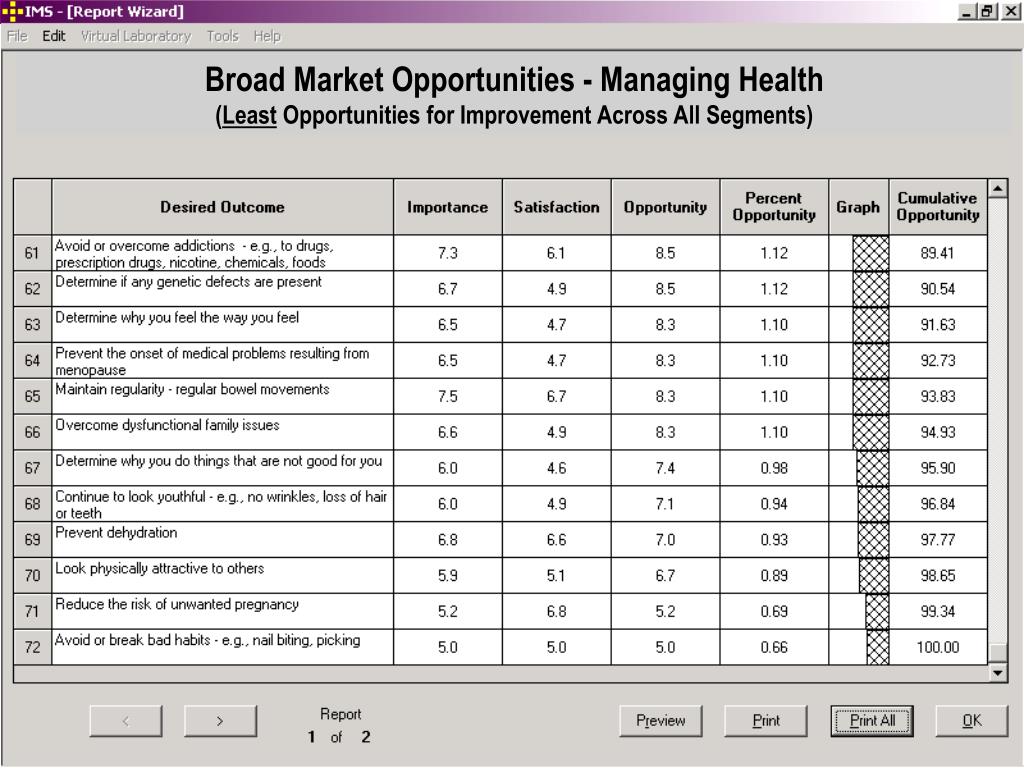 IMS - [Report Wizard]

File Edit Virtual Laboratory Tools Help

Broad Market Opportunities - Managing Health
(Least Opportunities for Improvement Across All Segments)

| | Desired Outcome | Importance | Satisfaction | Opportunity | Percent Opportunity | Graph | Cumulative Opportunity |
|---|---|---|---|---|---|---|---|
| 61 | Avoid or overcome addictions - e.g., to drugs, prescription drugs, nicotine, chemicals, foods | 7.3 | 6.1 | 8.5 | 1.12 | | 89.41 |
| 62 | Determine if any genetic defects are present | 6.7 | 4.9 | 8.5 | 1.12 | | 90.54 |
| 63 | Determine why you feel the way you feel | 6.5 | 4.7 | 8.3 | 1.10 | | 91.63 |
| 64 | Prevent the onset of medical problems resulting from menopause | 6.5 | 4.7 | 8.3 | 1.10 | | 92.73 |
| 65 | Maintain regularity - regular bowel movements | 7.5 | 6.7 | 8.3 | 1.10 | | 93.83 |
| 66 | Overcome dysfunctional family issues | 6.6 | 4.9 | 8.3 | 1.10 | | 94.93 |
| 67 | Determine why you do things that are not good for you | 6.0 | 4.6 | 7.4 | 0.98 | | 95.90 |
| 68 | Continue to look youthful - e.g., no wrinkles, loss of hair or teeth | 6.0 | 4.9 | 7.1 | 0.94 | | 96.84 |
| 69 | Prevent dehydration | 6.8 | 6.6 | 7.0 | 0.93 | | 97.77 |
| 70 | Look physically attractive to others | 5.9 | 5.1 | 6.7 | 0.89 | | 98.65 |
| 71 | Reduce the risk of unwanted pregnancy | 5.2 | 6.8 | 5.2 | 0.69 | | 99.34 |
| 72 | Avoid or break bad habits - e.g., nail biting, picking | 5.0 | 5.0 | 5.0 | 0.66 | | 100.00 |

< >

Report
1 of 2

Preview Print Print All OK